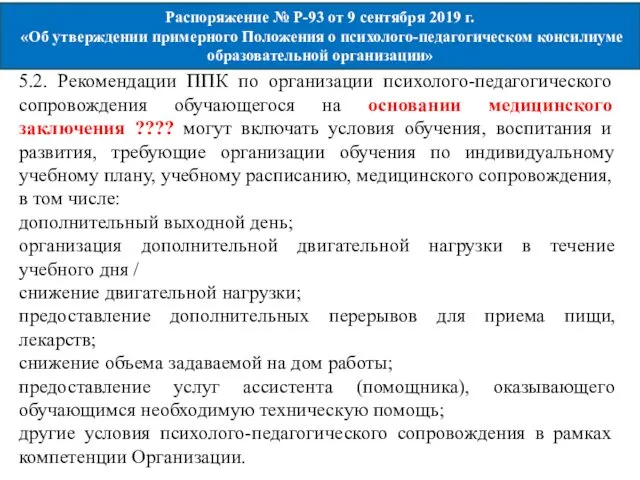 Распоряжение № Р-93 от 9 сентября 2019 г.
«Об утверждении примерного Положения о психолого-педагогическом консилиуме образовательной организации»

5.2. Рекомендации ППК по организации психолого-педагогического сопровождения обучающегося на основании медицинского заключения ???? могут включать условия обучения, воспитания и развития, требующие организации обучения по индивидуальному учебному плану, учебному расписанию, медицинского сопровождения, в том числе:
дополнительный выходной день;
организация дополнительной двигательной нагрузки в течение учебного дня /
снижение двигательной нагрузки;
предоставление дополнительных перерывов для приема пищи, лекарств;
снижение объема задаваемой на дом работы;
предоставление услуг ассистента (помощника), оказывающего обучающимся необходимую техническую помощь;
другие условия психолого-педагогического сопровождения в рамках компетенции Организации.